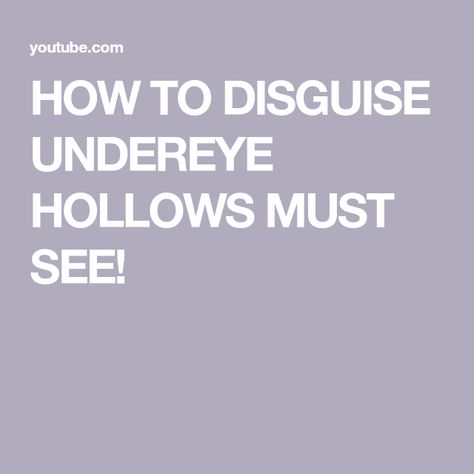 youtube.com

HOW TO DISGUISE UNDEREYE HOLLOWS MUST SEE!